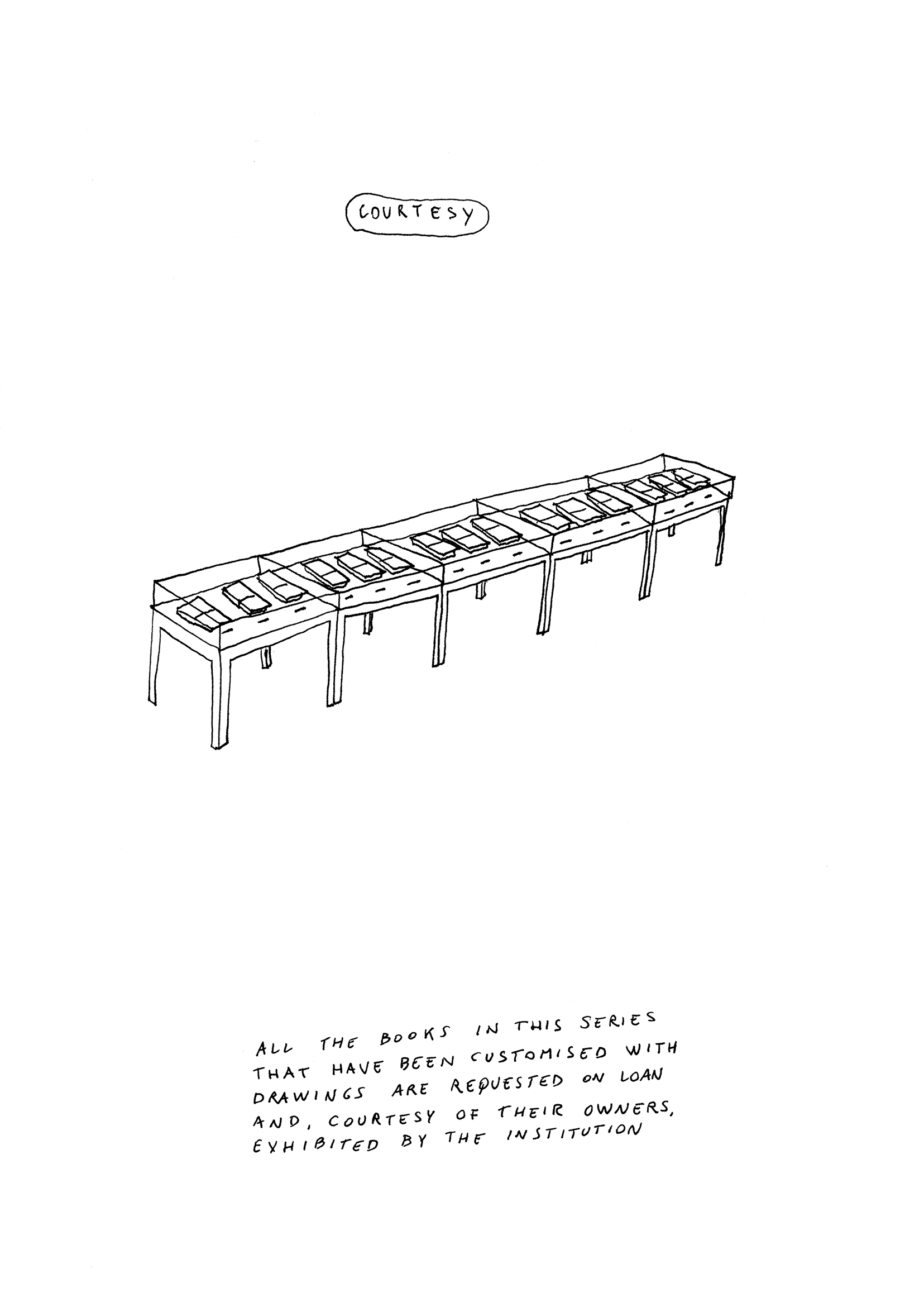 COURTESY

ALL THE BOOKS IN THIS SERIES THAT HAVE BEEN CUSTOMISED WITH DRAWINGS ARE REQUESTED ON LOAN AND, COURTESY OF THEIR OWNERS, EXHIBITED BY THE INSTITUTION